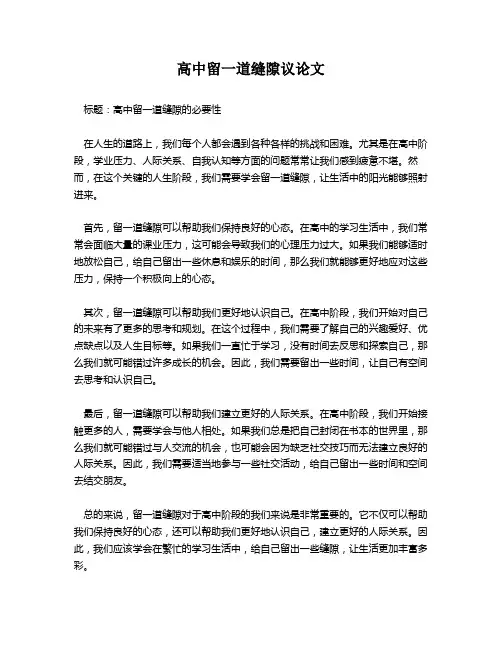 高中留一道缝隙议论文

标题：高中留一道缝隙的必要性

在人生的道路上，我们每个人都会遇到各种各样的挑战和困难。尤其是在高中阶段，学业压力、人际关系、自我认知等方面的问题常常让我们感到疲惫不堪。然而，在这个关键的人生阶段，我们需要学会留一道缝隙，让生活中的阳光能够照射进来。

首先，留一道缝隙可以帮助我们保持良好的心态。在高中的学习生活中，我们常常会面临大量的课业压力，这可能会导致我们的心理压力过大。如果我们能够适时地放松自己，给自己留出一些休息和娱乐的时间，那么我们就能够更好地应对这些压力，保持一个积极向上的心态。

其次，留一道缝隙可以帮助我们更好地认识自己。在高中阶段，我们开始对自己的未来有了更多的思考和规划。在这个过程中，我们需要了解自己的兴趣爱好、优点缺点以及人生目标等。如果我们一直忙于学习，没有时间去反思和探索自己，那么我们就可能错过许多成长的机会。因此，我们需要留出一些时间，让自己有空间去思考和认识自己。

最后，留一道缝隙可以帮助我们建立更好的人际关系。在高中阶段，我们开始接触更多的人，需要学会与他人相处。如果我们总是把自己封闭在书本的世界里，那么我们就可能错过与人交流的机会，也可能会因为缺乏社交技巧而无法建立良好的人际关系。因此，我们需要适当地参与一些社交活动，给自己留出一些时间和空间去结交朋友。

总的来说，留一道缝隙对于高中阶段的我们来说是非常重要的。它不仅可以帮助我们保持良好的心态，还可以帮助我们更好地认识自己，建立更好的人际关系。因此，我们应该学会在繁忙的学习生活中，给自己留出一些缝隙，让生活更加丰富多彩。